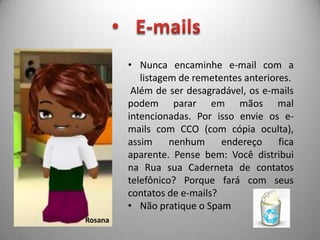 • E-mails

Rosana

• Nunca encaminhe e-mail com a listagem de remetentes anteriores.
Além de ser desagradável, os e-mails podem parar em mãos mal intencionadas. Por isso envie os e-mails com CCO (com cópia oculta), assim nenhum endereço fica aparente. Pense bem: Você distribui na Rua sua Caderneta de contatos telefônico? Porque fará com seus contatos de e-mails?
• Não pratique o Spam